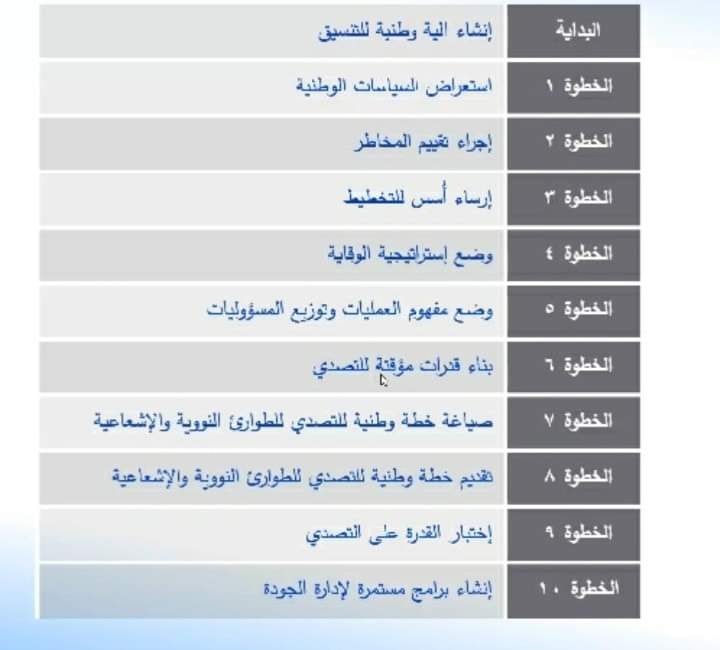 | البداية | إنشاء الية وطنية للتنسيق |
|---|---|
| الخطوة ١ | استعراض السياسات الوطنية |
| الخطوة ٢ | إجراء تقييم المخاطر |
| الخطوة ٣ | إرساء أُسس للتخطيط |
| الخطوة ٤ | وضع إستراتيجية الوقاية |
| الخطوة ٥ | وضع مفهوم العمليات وتوزيع المسؤوليات |
| الخطوة ٦ | بناء قدرات مؤقتة للتصدي |
| الخطوة ٧ | صياغة خطة وطنية للتصدي للطوارئ النووية والإشعاعية |
| الخطوة ٨ | تقديم خطة وطنية للتصدي للطوارئ النووية والإشعاعية |
| الخطوة ٩ | إختبار القدرة على التصدي |
| الخطوة ١٠ | إنشاء برامج مستمرة لإدارة الجودة |